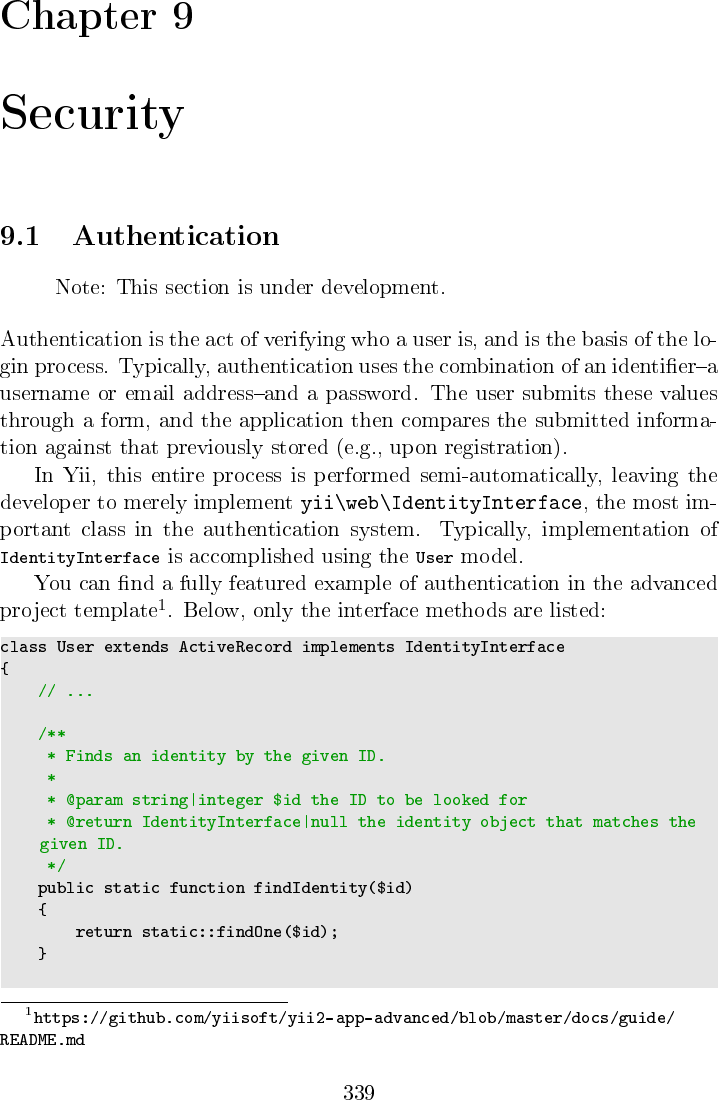 Chapter 9

Security

9.1 Authentication

Note: This section is under development.

Authentication is the act of verifying who a user is, and is the basis of the login process. Typically, authentication uses the combination of an identifier–a username or email address–and a password. The user submits these values through a form, and the application then compares the submitted information against that previously stored (e.g., upon registration).

In Yii, this entire process is performed semi-automatically, leaving the developer to merely implement yii\web\IdentityInterface, the most important class in the authentication system. Typically, implementation of IdentityInterface is accomplished using the User model.

You can find a fully featured example of authentication in the advanced project template$^1$. Below, only the interface methods are listed:

class User extends ActiveRecord implements IdentityInterface
{
    // ...

    /**
     * Finds an identity by the given ID.
     *
     * @param string|integer $id the ID to be looked for
     * @return IdentityInterface|null the identity object that matches the given ID.
     */
    public static function findIdentity($id)
    {
        return static::findOne($id);
    }

$^1$https://github.com/yiisoft/yii2-app-advanced/blob/master/docs/guide/README.md

339